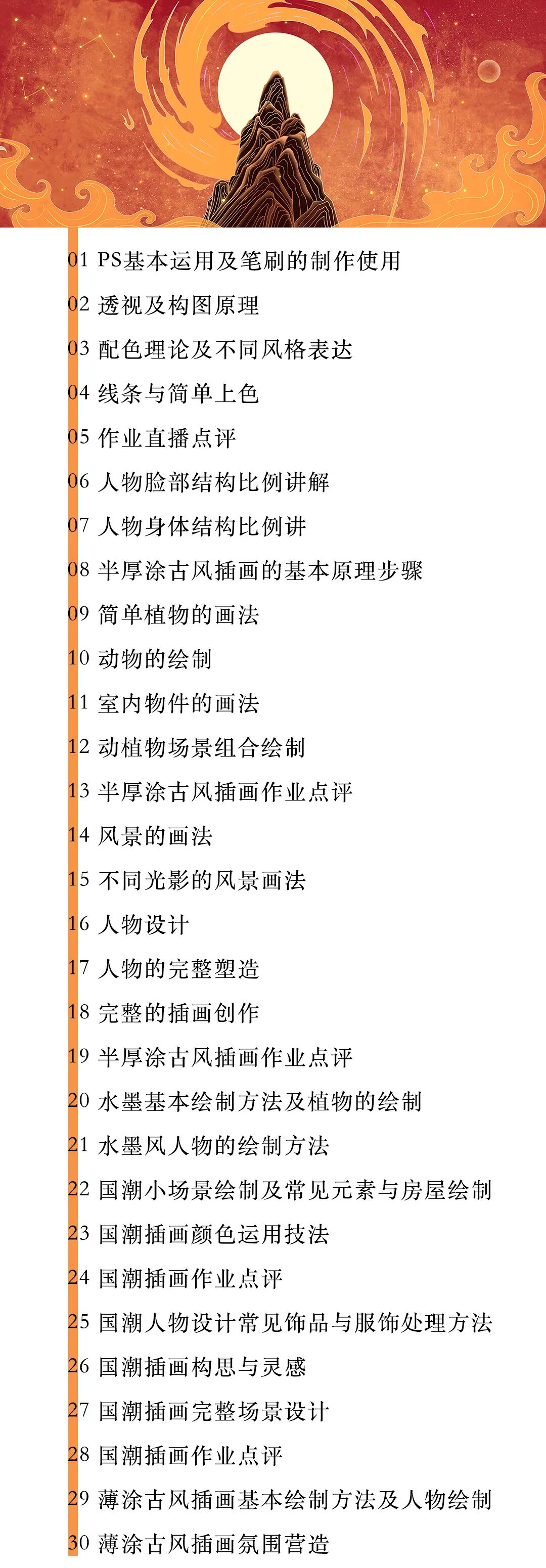 01 PS基本运用及笔刷的制作使用
02 透视及构图原理
03 配色理论及不同风格表达
04 线条与简单上色
05 作业直播点评
06 人物脸部结构比例讲解
07 人物身体结构比例讲
08 半厚涂古风插画的基本原理步骤
09 简单植物的画法
10 动物的绘制
11 室内物件的画法
12 动植物场景组合绘制
13 半厚涂古风插画作业点评
14 风景的画法
15 不同光影的风景画法
16 人物设计
17 人物的完整塑造
18 完整的插画创作
19 半厚涂古风插画作业点评
20 水墨基本绘制方法及植物的绘制
21 水墨风人物的绘制方法
22 国潮小场景绘制及常见元素与房屋绘制
23 国潮插画颜色运用技法
24 国潮插画作业点评
25 国潮人物设计常见饰品与服饰处理方法
26 国潮插画构思与灵感
27 国潮插画完整场景设计
28 国潮插画作业点评
29 薄涂古风插画基本绘制方法及人物绘制
30 薄涂古风插画氛围营造